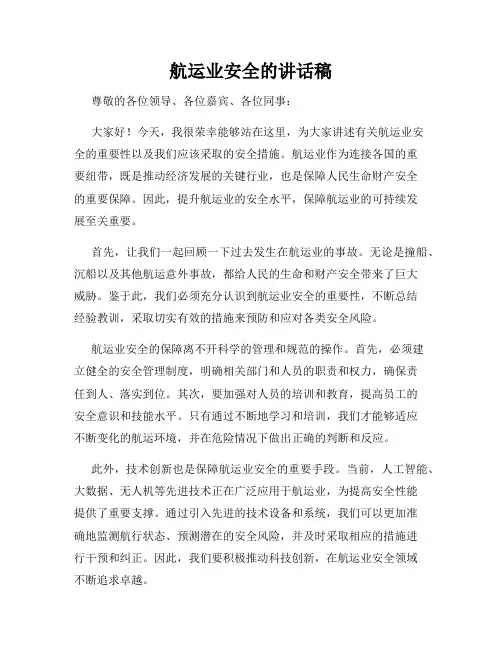 航运业安全的讲话稿

尊敬的各位领导、各位嘉宾、各位同事：

大家好！今天，我很荣幸能够站在这里，为大家讲述有关航运业安全的重要性以及我们应该采取的安全措施。航运业作为连接各国的重要纽带，既是推动经济发展的关键行业，也是保障人民生命财产安全的重要保障。因此，提升航运业的安全水平，保障航运业的可持续发展至关重要。

首先，让我们一起回顾一下过去发生在航运业的事故。无论是撞船、沉船以及其他航运意外事故，都给人民的生命和财产安全带来了巨大威胁。鉴于此，我们必须充分认识到航运业安全的重要性，不断总结经验教训，采取切实有效的措施来预防和应对各类安全风险。

航运业安全的保障离不开科学的管理和规范的操作。首先，必须建立健全的安全管理制度，明确相关部门和人员的职责和权力，确保责任到人、落实到位。其次，要加强对人员的培训和教育，提高员工的安全意识和技能水平。只有通过不断地学习和培训，我们才能够适应不断变化的航运环境，并在危险情况下做出正确的判断和反应。

此外，技术创新也是保障航运业安全的重要手段。当前，人工智能、大数据、无人机等先进技术正在广泛应用于航运业，为提高安全性能提供了重要支撑。通过引入先进的技术设备和系统，我们可以更加准确地监测航行状态、预测潜在的安全风险，并及时采取相应的措施进行干预和纠正。因此，我们要积极推动科技创新，在航运业安全领域不断追求卓越。